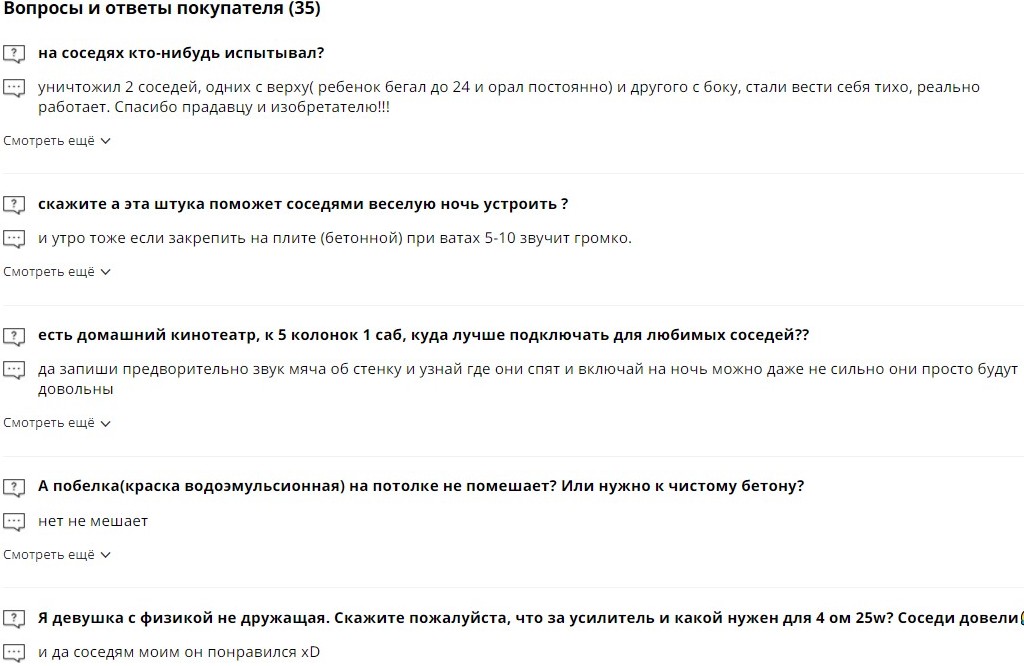 Вопросы и ответы покупателя (35)

на соседях кто-нибудь испытывал?

уничтожил 2 соседей, одних с верху( ребенок бегал до 24 и орал постоянно) и другого с боку, стали вести себя тихо, реально работает. Спасибо прадавцу и изобретателю!!!

Смотреть ещё

скажите а эта штука поможет соседями веселую ночь устроить ?

и утро тоже если закрепить на плите (бетонной) при ватах 5-10 звучит громко.

Смотреть ещё

есть домашний кинотеатр, к 5 колонок 1 саб, куда лучше подключать для любимых соседей??

да запиши предворительно звук мяча об стенку и узнай где они спят и включай на ночь можно даже не сильно они просто будут довольны

Смотреть ещё

А побелка(краска водоэмульсионная) на потолке не помешает? Или нужно к чистому бетону?

нет не мешает

Смотреть ещё

Я девушка с физикой не дружащая. Скажите пожалуйста, что за усилитель и какой нужен для 4 ом 25w? Соседи довели(

и да соседям моим он понравился xD